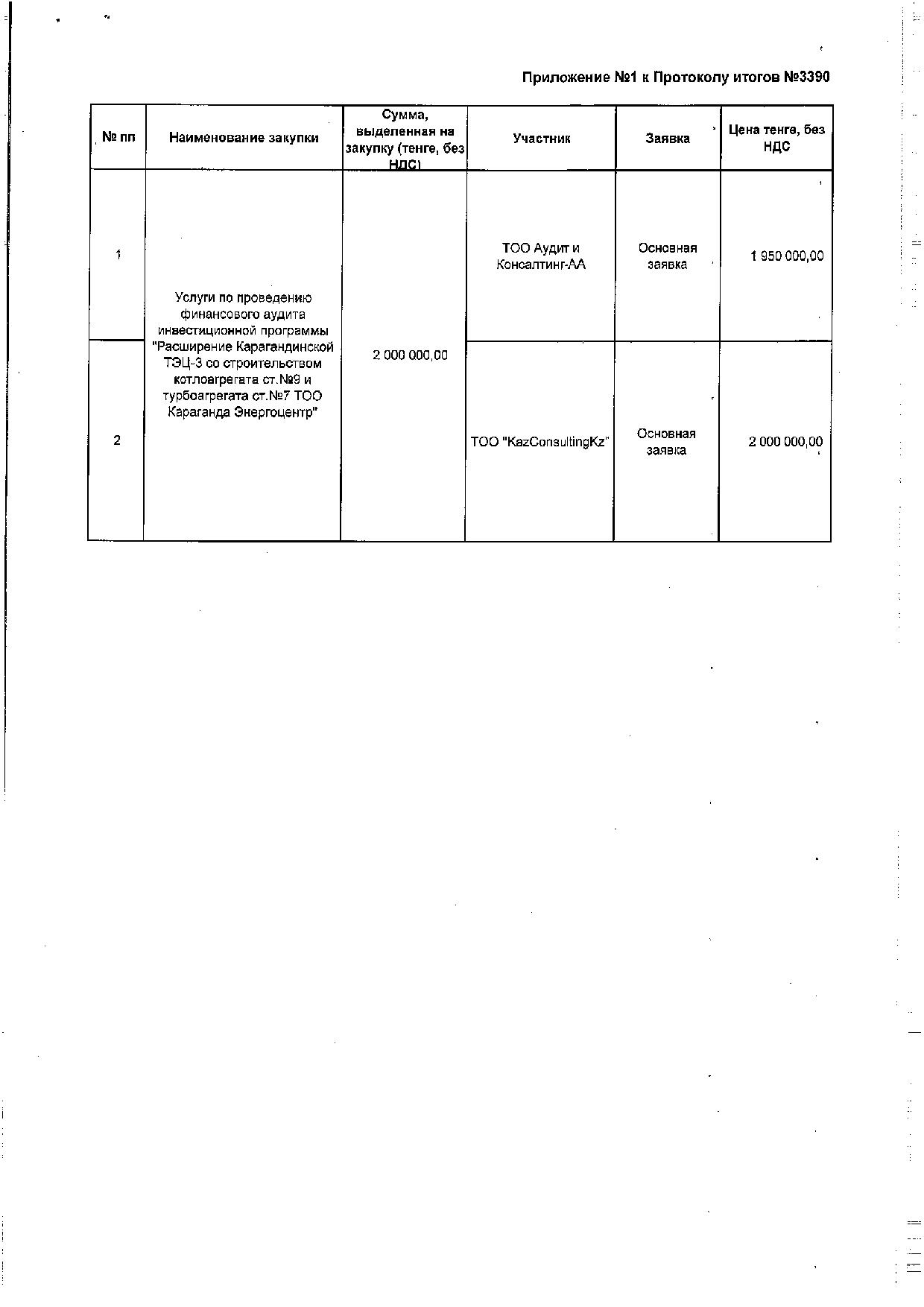 Приложение №1 к Протоколу итогов №3390

| № пп | Наименование закупки | Сумма, выделенная на закупку (тенге, без НДС) | Участник | Заявка | Цена тенге, без НДС |
|---|---|---|---|---|---|
| 1 | Услуги по проведению финансового аудита инвестиционной программы "Расширение Карагандинской ТЭЦ-3 со строительством котлоагрегата ст.№9 и турбоагрегата ст.№7 ТОО Караганда Энергоцентр" | 2 000 000,00 | ТОО Аудит и Консалтинг-АА | Основная заявка | 1 950 000,00 |
| 2 | | | ТОО "KazConsultingKz" | Основная заявка | 2 000 000,00 |